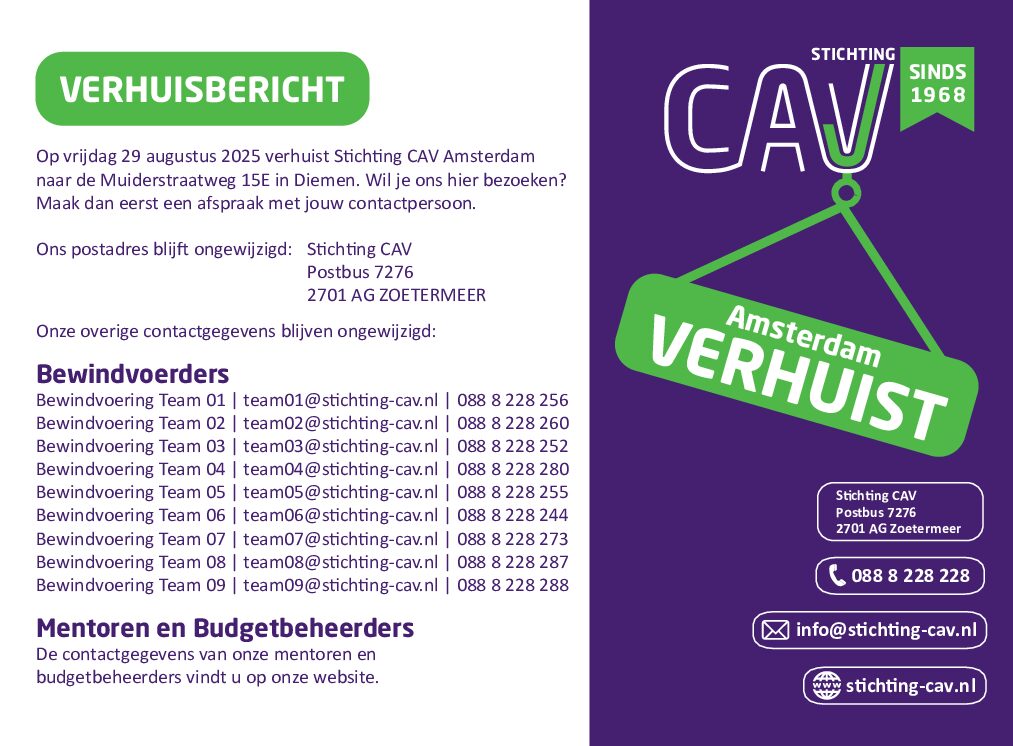 VERHUISBERICHT

Op vrijdag 29 augustus 2025 verhuist Stichting CAV Amsterdam naar de Muiderstraatweg 15E in Diemen. Wil je ons hier bezoeken? Maak dan eerst een afspraak met jouw contactpersoon.

Ons postadres blijft ongewijzigd: Stichting CAV
Postbus 7276
2701 AG ZOETERMEER

Onze overige contactgegevens blijven ongewijzigd:

Bewindvoerders
Bewindvoering Team 01 | team01@stichting-cav.nl | 088 8 228 256
Bewindvoering Team 02 | team02@stichting-cav.nl | 088 8 228 260
Bewindvoering Team 03 | team03@stichting-cav.nl | 088 8 228 252
Bewindvoering Team 04 | team04@stichting-cav.nl | 088 8 228 280
Bewindvoering Team 05 | team05@stichting-cav.nl | 088 8 228 255
Bewindvoering Team 06 | team06@stichting-cav.nl | 088 8 228 244
Bewindvoering Team 07 | team07@stichting-cav.nl | 088 8 228 273
Bewindvoering Team 08 | team08@stichting-cav.nl | 088 8 228 287
Bewindvoering Team 09 | team09@stichting-cav.nl | 088 8 228 288

Mentoren en Budgetbeheerders
De contactgegevens van onze mentoren en budgetbeheerders vindt u op onze website.

STICHTING CAV SINDS 1968

Amsterdam VERHUIST

Stichting CAV
Postbus 7276
2701 AG Zoetermeer

088 8 228 228

info@stichting-cav.nl

www stichting-cav.nl